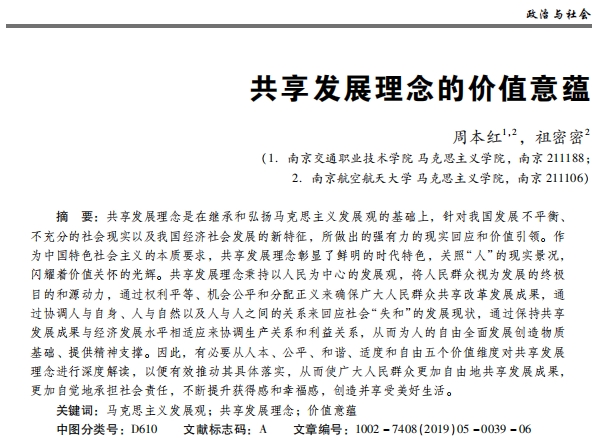 政治与社会

共享发展理念的价值意蕴

周本红$^{1,2}$，祖密密$^{2}$

（1. 南京交通职业技术学院 马克思主义学院，南京 211188；
2. 南京航空航天大学 马克思主义学院，南京 211106）

摘　要：共享发展理念是在继承和弘扬马克思主义发展观的基础上，针对我国发展不平衡、不充分的社会现实以及我国经济社会发展的新特征，所做出的强有力的现实回应和价值引领。作为中国特色社会主义的本质要求，共享发展理念彰显了鲜明的时代特色，关照“人”的现实景况，闪耀着价值关怀的光辉。共享发展理念秉持以人民为中心的发展观，将人民群众视为发展的终极目的和源动力，通过权利平等、机会公平和分配正义来确保广大人民群众共享改革发展成果，通过协调人与自身、人与自然以及人与人之间的关系来回应社会“失和”的发展现状，通过保持共享发展成果与经济发展水平相适应来协调生产关系和利益关系，从而为人的自由全面发展创造物质基础、提供精神支撑。因此，有必要从人本、公平、和谐、适度和自由五个价值维度对共享发展理念进行深度解读，以便有效推动其具体落实，从而使广大人民群众更加自由地共享发展成果，更加自觉地承担社会责任，不断提升获得感和幸福感，创造并享受美好生活。

关键词：马克思主义发展观；共享发展理念；价值意蕴

中图分类号：D610　　文献标志码：A　　文章编号：1002－7408(2019)05－0039－06